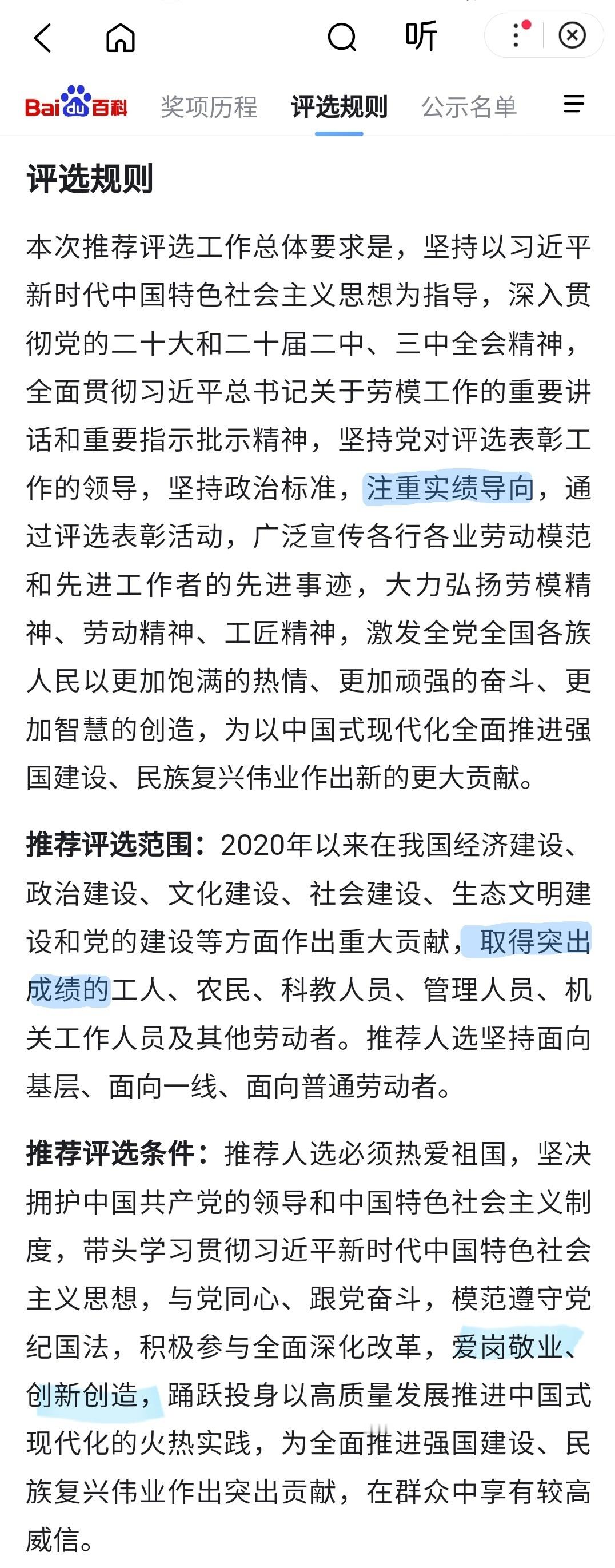 听

Bai du 百科 奖项历程 评选规则 公示名单

评选规则

本次推荐评选工作总体要求是，坚持以习近平新时代中国特色社会主义思想为指导，深入贯彻党的二十大和二十届二中、三中全会精神，全面贯彻习近平总书记关于劳模工作的重要讲话和重要指示批示精神，坚持党对评选表彰工作的领导，坚持政治标准，注重实绩导向，通过评选表彰活动，广泛宣传各行各业劳动模范和先进工作者的先进事迹，大力弘扬劳模精神、劳动精神、工匠精神，激发全党全国各族人民以更加饱满的热情、更加顽强的奋斗、更加智慧的创造，为以中国式现代化全面推进强国建设、民族复兴伟业作出新的更大贡献。

推荐评选范围：2020年以来在我国经济建设、政治建设、文化建设、社会建设、生态文明建设和党的建设等方面作出重大贡献，取得突出成绩的工人、农民、科教人员、管理人员、机关工作人员及其他劳动者。推荐人选坚持面向基层、面向一线、面向普通劳动者。

推荐评选条件：推荐人选必须热爱祖国，坚决拥护中国共产党的领导和中国特色社会主义制度，带头学习贯彻习近平新时代中国特色社会主义思想，与党同心、跟党奋斗，模范遵守党纪国法，积极参与全面深化改革，爱岗敬业、创新创造，踊跃投身以高质量发展推进中国式现代化的火热实践，为全面推进强国建设、民族复兴伟业作出突出贡献，在群众中享有较高威信。